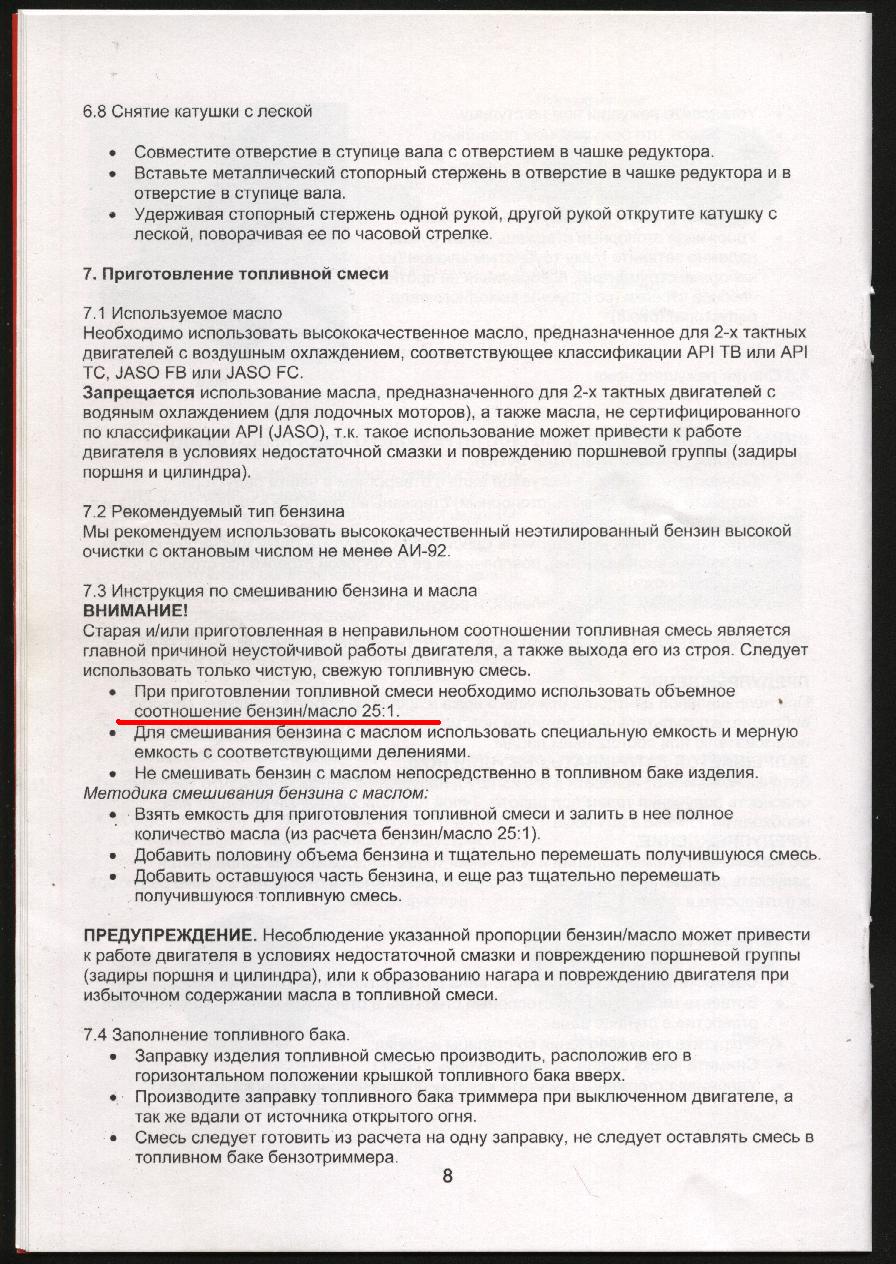 6.8 Снятие катушки с леской

• Совместите отверстие в ступице вала с отверстием в чашке редуктора.
• Вставьте металлический стопорный стержень в отверстие в чашке редуктора и в отверстие в ступице вала.
• Удерживая стопорный стержень одной рукой, другой рукой открутите катушку с леской, поворачивая ее по часовой стрелке.

7. Приготовление топливной смеси

7.1 Используемое масло
Необходимо использовать высококачественное масло, предназначенное для 2-х тактных двигателей с воздушным охлаждением, соответствующее классификации API TB или API TC, JASO FB или JASO FC.
Запрещается использование масла, предназначенного для 2-х тактных двигателей с водяным охлаждением (для лодочных моторов), а также масла, не сертифицированного по классификации API (JASO), т.к. такое использование может привести к работе двигателя в условиях недостаточной смазки и повреждению поршневой группы (задиры поршня и цилиндра).

7.2 Рекомендуемый тип бензина
Мы рекомендуем использовать высококачественный неэтилированный бензин высокой очистки с октановым числом не менее АИ-92.

7.3 Инструкция по смешиванию бензина и масла
ВНИМАНИЕ!
Старая и/или приготовленная в неправильном соотношении топливная смесь является главной причиной неустойчивой работы двигателя, а также выхода его из строя. Следует использовать только чистую, свежую топливную смесь.
• При приготовлении топливной смеси необходимо использовать объемное соотношение бензин/масло 25:1.
• Для смешивания бензина с маслом использовать специальную емкость и мерную емкость с соответствующими делениями.
• Не смешивать бензин с маслом непосредственно в топливном баке изделия.
Методика смешивания бензина с маслом:
• Взять емкость для приготовления топливной смеси и залить в нее полное количество масла (из расчета бензин/масло 25:1).
• Добавить половину объема бензина и тщательно перемешать получившуюся смесь.
• Добавить оставшуюся часть бензина, и еще раз тщательно перемешать получившуюся топливную смесь.

ПРЕДУПРЕЖДЕНИЕ. Несоблюдение указанной пропорции бензин/масло может привести к работе двигателя в условиях недостаточной смазки и повреждению поршневой группы (задиры поршня и цилиндра), или к образованию нагара и повреждению двигателя при избыточном содержании масла в топливной смеси.

7.4 Заполнение топливного бака.
• Заправку изделия топливной смесью производить, расположив его в горизонтальном положении крышкой топливного бака вверх.
• Производите заправку топливного бака триммера при выключенном двигателе, а так же вдали от источника открытого огня.
• Смесь следует готовить из расчета на одну заправку, не следует оставлять смесь в топливном баке бензотриммера.

8